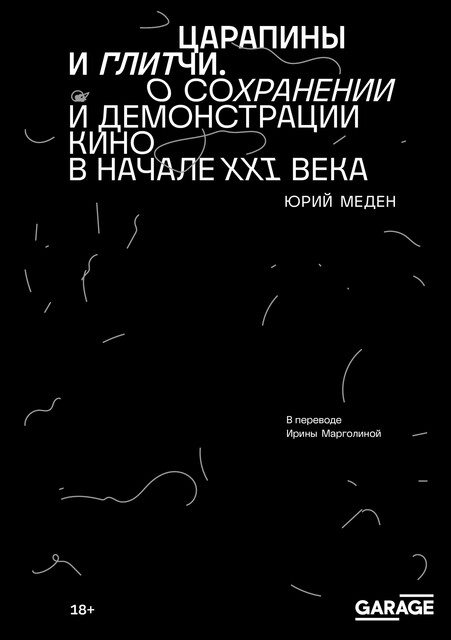 ЦАРАПИНЫ И ГЛИТЧИ. О СОХРАНЕНИИ И ДЕМОНСТРАЦИИ КИНО В НАЧАЛЕ XXI ВЕКА

ЮРИЙ МЕДЕН

В переводе Ирины Марголиной

18+

GARAGE